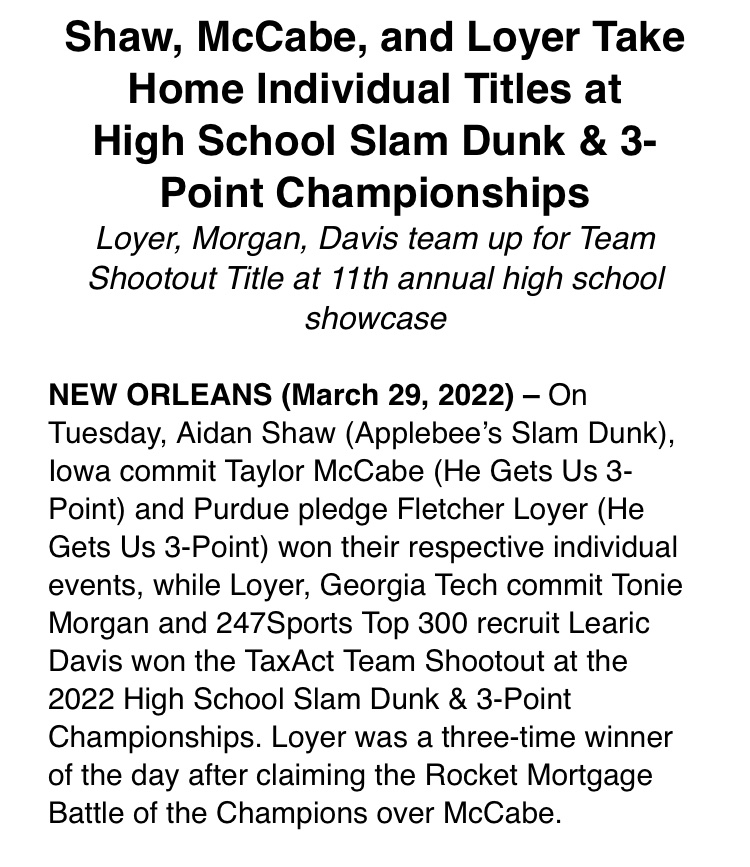 Shaw, McCabe, and Loyer Take Home Individual Titles at High School Slam Dunk & 3-Point Championships

Loyer, Morgan, Davis team up for Team Shootout Title at 11th annual high school showcase

NEW ORLEANS (March 29, 2022) – On Tuesday, Aidan Shaw (Applebee's Slam Dunk), Iowa commit Taylor McCabe (He Gets Us 3-Point) and Purdue pledge Fletcher Loyer (He Gets Us 3-Point) won their respective individual events, while Loyer, Georgia Tech commit Tonie Morgan and 247Sports Top 300 recruit Learic Davis won the TaxAct Team Shootout at the 2022 High School Slam Dunk & 3-Point Championships. Loyer was a three-time winner of the day after claiming the Rocket Mortgage Battle of the Champions over McCabe.